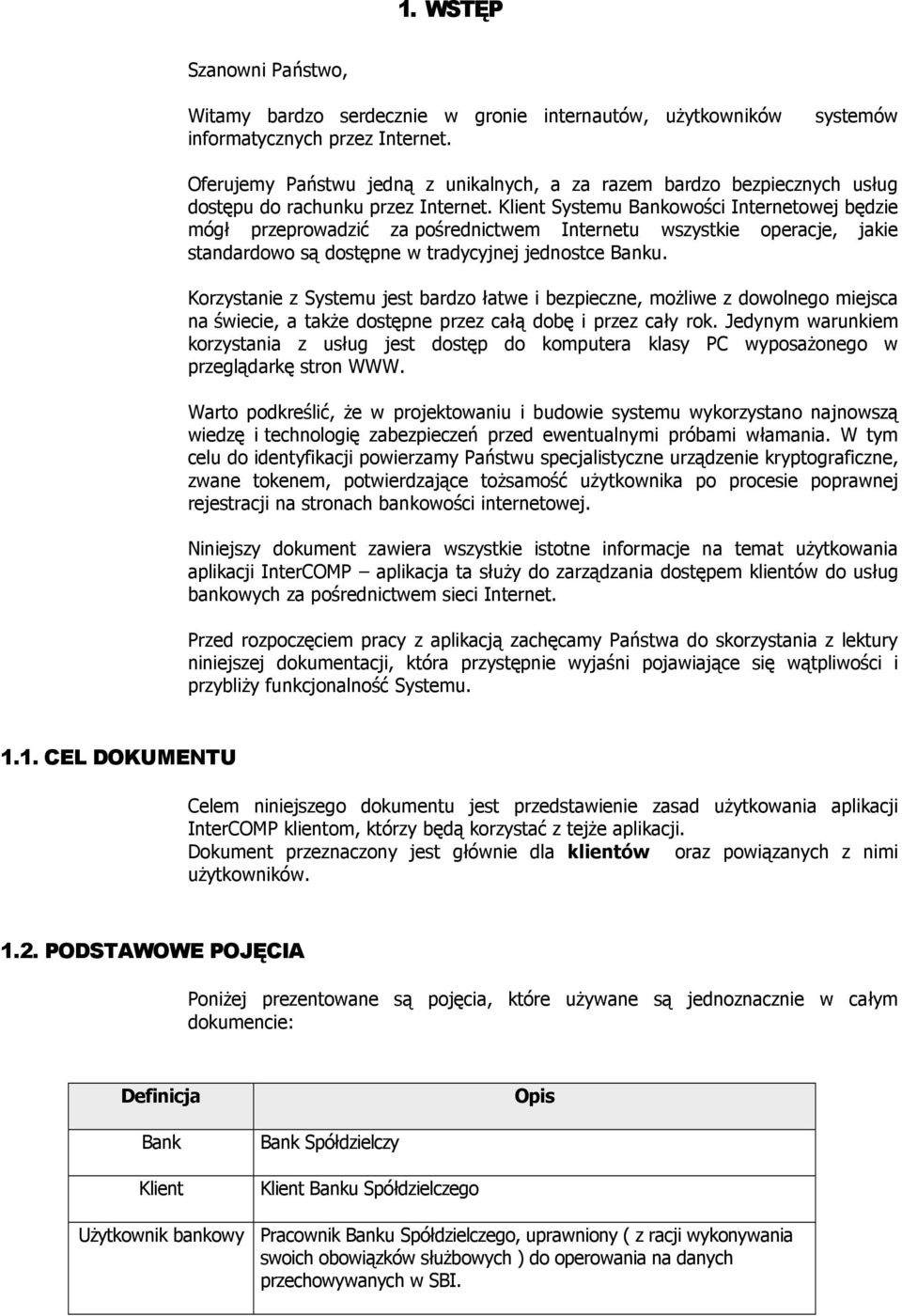 1. WSTĘP

Szanowni Państwo,

Witamy bardzo serdecznie w gronie internautów, użytkowników systemów informatycznych przez Internet.

Oferujemy Państwu jedną z unikalnych, a za razem bardzo bezpiecznych usług dostępu do rachunku przez Internet. Klient Systemu Bankowości Internetowej będzie mógł przeprowadzić za pośrednictwem Internetu wszystkie operacje, jakie standardowo są dostępne w tradycyjnej jednostce Banku.

Korzystanie z Systemu jest bardzo łatwe i bezpieczne, możliwe z dowolnego miejsca na świecie, a także dostępne przez całą dobę i przez cały rok. Jedynym warunkiem korzystania z usług jest dostęp do komputera klasy PC wyposażonego w przeglądarkę stron WWW.

Warto podkreślić, że w projektowaniu i budowie systemu wykorzystano najnowszą wiedzę i technologię zabezpieczeń przed ewentualnymi próbami włamania. W tym celu do identyfikacji powierzamy Państwu specjalistyczne urządzenie kryptograficzne, zwane tokenem, potwierdzające tożsamość użytkownika po procesie poprawnej rejestracji na stronach bankowości internetowej.

Niniejszy dokument zawiera wszystkie istotne informacje na temat użytkowania aplikacji InterCOMP – aplikacja ta służy do zarządzania dostępem klientów do usług bankowych za pośrednictwem sieci Internet.

Przed rozpoczęciem pracy z aplikacją zachęcamy Państwa do skorzystania z lektury niniejszej dokumentacji, która przystępnie wyjaśni pojawiające się wątpliwości i przybliży funkcjonalność Systemu.

1.1. CEL DOKUMENTU

Celem niniejszego dokumentu jest przedstawienie zasad użytkowania aplikacji InterCOMP klientom, którzy będą korzystać z tejże aplikacji.
Dokument przeznaczony jest głównie dla klientów oraz powiązanych z nimi użytkowników.

1.2. PODSTAWOWE POJĘCIA

Poniżej prezentowane są pojęcia, które używane są jednoznacznie w całym dokumencie:

| Definicja | Opis |
|---|---|
| Bank | Bank Spółdzielczy |
| Klient | Klient Banku Spółdzielczego |
| Użytkownik bankowy | Pracownik Banku Spółdzielczego, uprawniony ( z racji wykonywania swoich obowiązków służbowych ) do operowania na danych przechowywanych w SBI. |